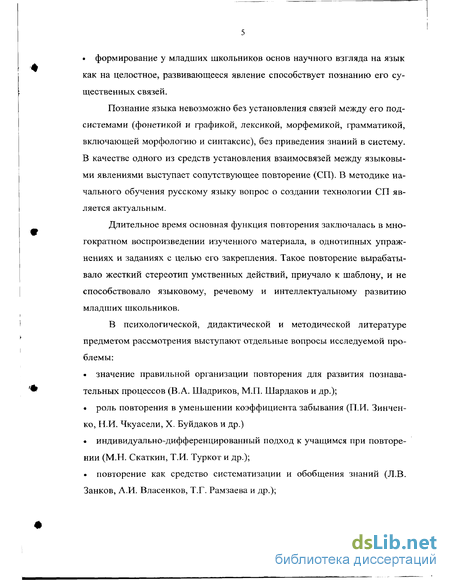 5

• формирование у младших школьников основ научного взгляда на язык как на целостное, развивающееся явление способствует познанию его существенных связей.

Познание языка невозможно без установления связей между его подсистемами (фонетикой и графикой, лексикой, морфемикой, грамматикой, включающей морфологию и синтаксис), без приведения знаний в систему. В качестве одного из средств установления взаимосвязей между языковыми явлениями выступает сопутствующее повторение (СП). В методике начального обучения русскому языку вопрос о создании технологии СП является актуальным.

Длительное время основная функция повторения заключалась в многократном воспроизведении изученного материала, в однотипных упражнениях и заданиях с целью его закрепления. Такое повторение вырабатывало жесткий стереотип умственных действий, приучало к шаблону, и не способствовало языковому, речевому и интеллектуальному развитию младших школьников.

В психологической, дидактической и методической литературе предметом рассмотрения выступают отдельные вопросы исследуемой проблемы:

• значение правильной организации повторения для развития познавательных процессов (В.А. Шадриков, М.П. Шардаков и др.);

• роль повторения в уменьшении коэффициента забывания (П.И. Зинченко, Н.И. Чкуасели, Х. Буйдаков и др.)

• индивидуально-дифференцированный подход к учащимся при повторении (М.Н. Скаткин, Т.И. Туркот и др.);

• повторение как средство систематизации и обобщения знаний (Л.В. Занков, А.И. Власенков, Т.Г. Рамзаева и др.);

dsLib.net
библиотека диссертаций